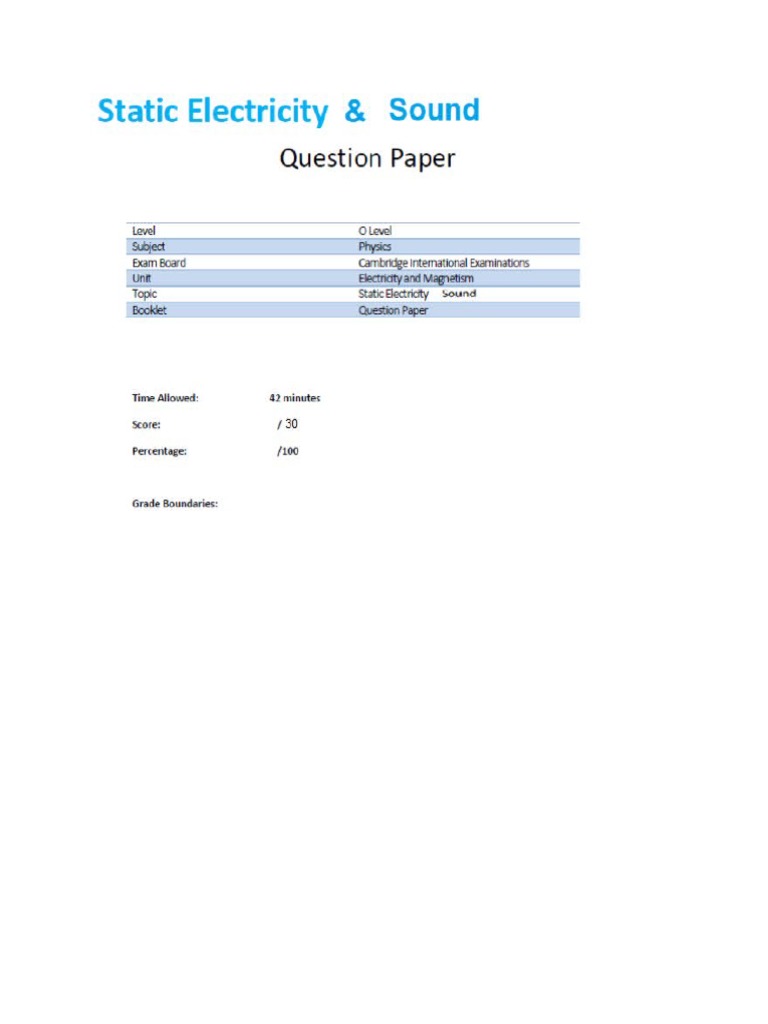 Static Electricity & Sound

Question Paper

| Level | O Level |
|---|---|
| Subject | Physics |
| Exam Board | Cambridge International Examinations |
| Unit | Electricity and Magnetism |
| Topic | Static Electricity Sound |
| Booklet | Question Paper |

Time Allowed: 42 minutes

Score: / 30

Percentage: /100

Grade Boundaries: